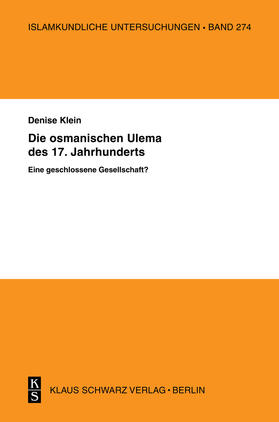 ISLAMKUNDLICHE UNTERSUCHUNGEN • BAND 274

Denise Klein

Die osmanischen Ulema des 17. Jahrhunderts

Eine geschlossene Gesellschaft?

K
S

KLAUS SCHWARZ VERLAG • BERLIN